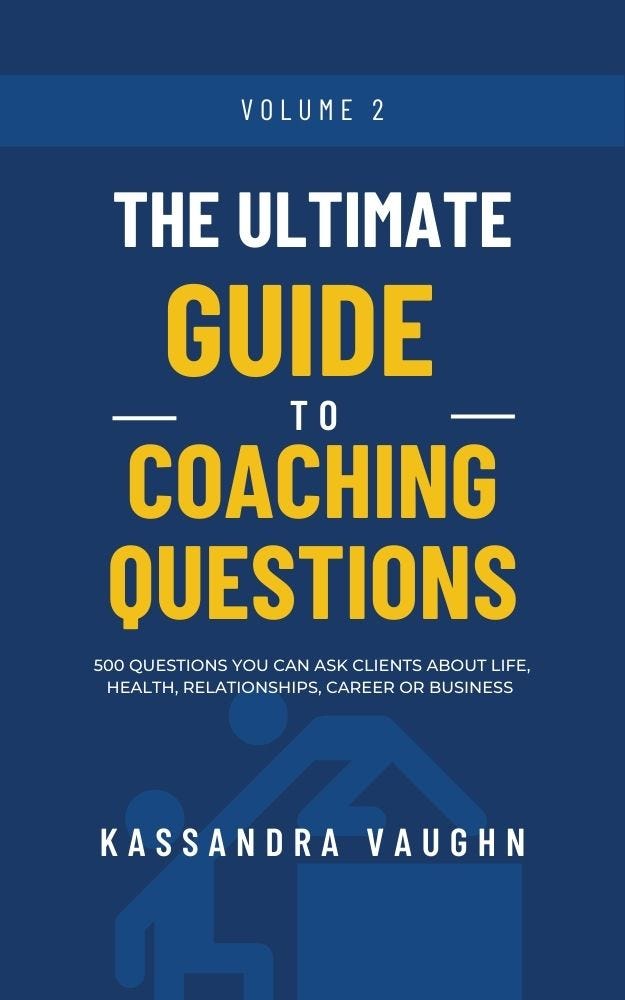 VOLUME 2

THE ULTIMATE
GUIDE
TO
COACHING
QUESTIONS

500 QUESTIONS YOU CAN ASK CLIENTS ABOUT LIFE, HEALTH, RELATIONSHIPS, CAREER OR BUSINESS

KASSANDRA VAUGHN